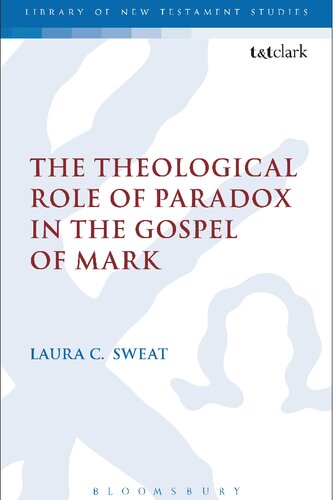 LIBRARY OF NEW TESTAMENT STUDIES

t&tclark

THE THEOLOGICAL ROLE OF PARADOX IN THE GOSPEL OF MARK

LAURA C. SWEAT

BLOOMSBURY